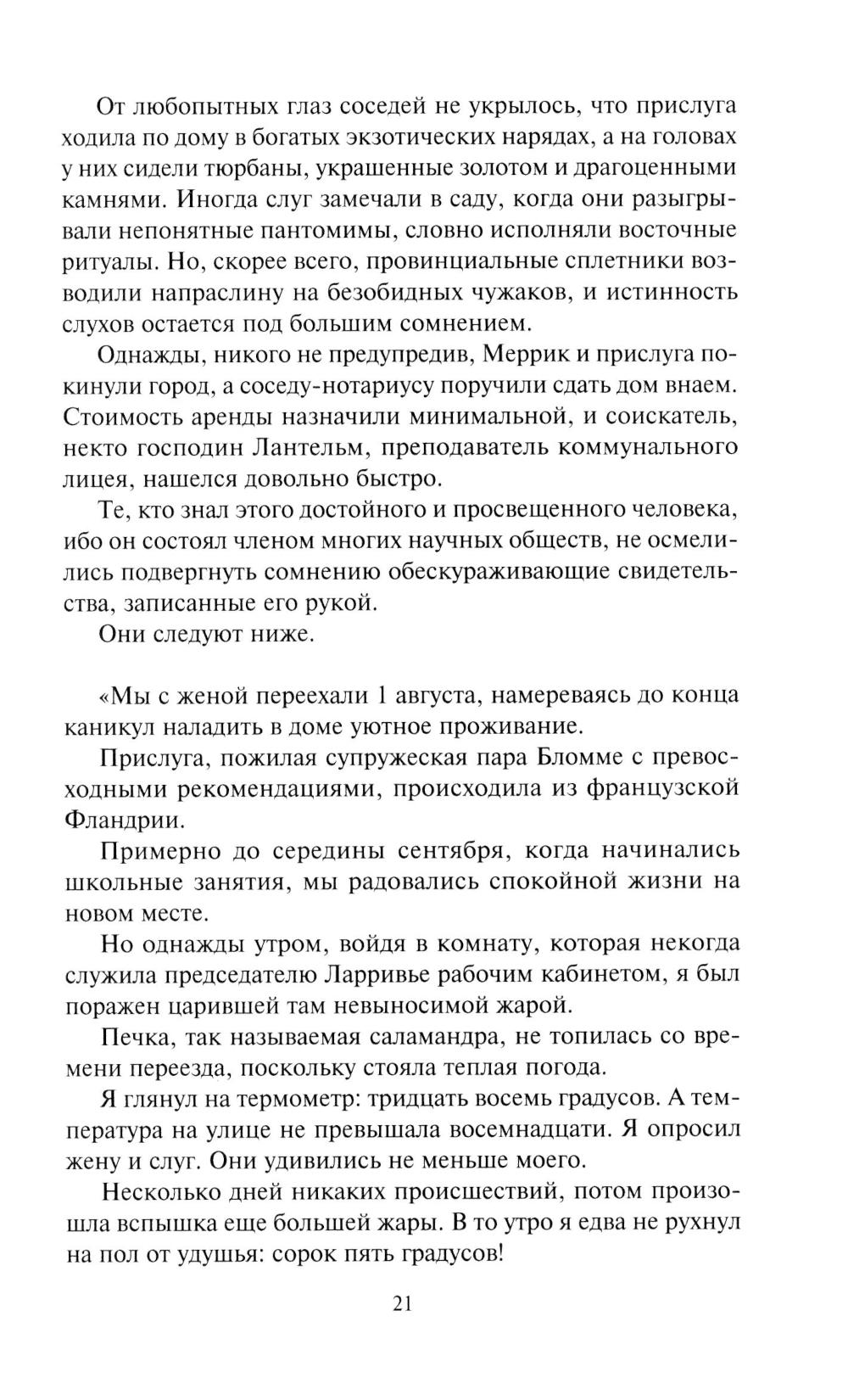 От любопытных глаз соседей не укрылось, что прислуга ходила по дому в богатых экзотических нарядах, а на головах у них сидели тюрбаны, украшенные золотом и драгоценными камнями. Иногда слуг замечали в саду, когда они разыгрывали непонятные пантомимы, словно исполняли восточные ритуалы. Но, скорее всего, провинциальные сплетники возводили напраслину на безобидных чужаков, и истинность слухов остается под большим сомнением.

Однажды, никого не предупредив, Меррик и прислуга покинули город, а соседу-нотариусу поручили сдать дом внаем. Стоимость аренды назначили минимальной, и соискатель, некто господин Лантельм, преподаватель коммунального лицея, нашелся довольно быстро.

Те, кто знал этого достойного и просвещенного человека, ибо он состоял членом многих научных обществ, не осмелились подвергнуть сомнению обескураживающие свидетельства, записанные его рукой.

Они следуют ниже.

«Мы с женой переехали 1 августа, намереваясь до конца каникул наладить в доме уютное проживание.

Прислуга, пожилая супружеская пара Бломме с превосходными рекомендациями, происходила из французской Фландрии.

Примерно до середины сентября, когда начинались школьные занятия, мы радовались спокойной жизни на новом месте.

Но однажды утром, войдя в комнату, которая некогда служила председателю Ларривье рабочим кабинетом, я был поражен царившей там невыносимой жарой.

Печка, так называемая саламандра, не топилась со времени переезда, поскольку стояла теплая погода.

Я глянул на термометр: тридцать восемь градусов. А температура на улице не превышала восемнадцати. Я опросил жену и слуг. Они удивились не меньше моего.

Несколько дней никаких происшествий, потом произошла вспышка еще большей жары. В то утро я едва не рухнул на пол от удушья: сорок пять градусов!

21